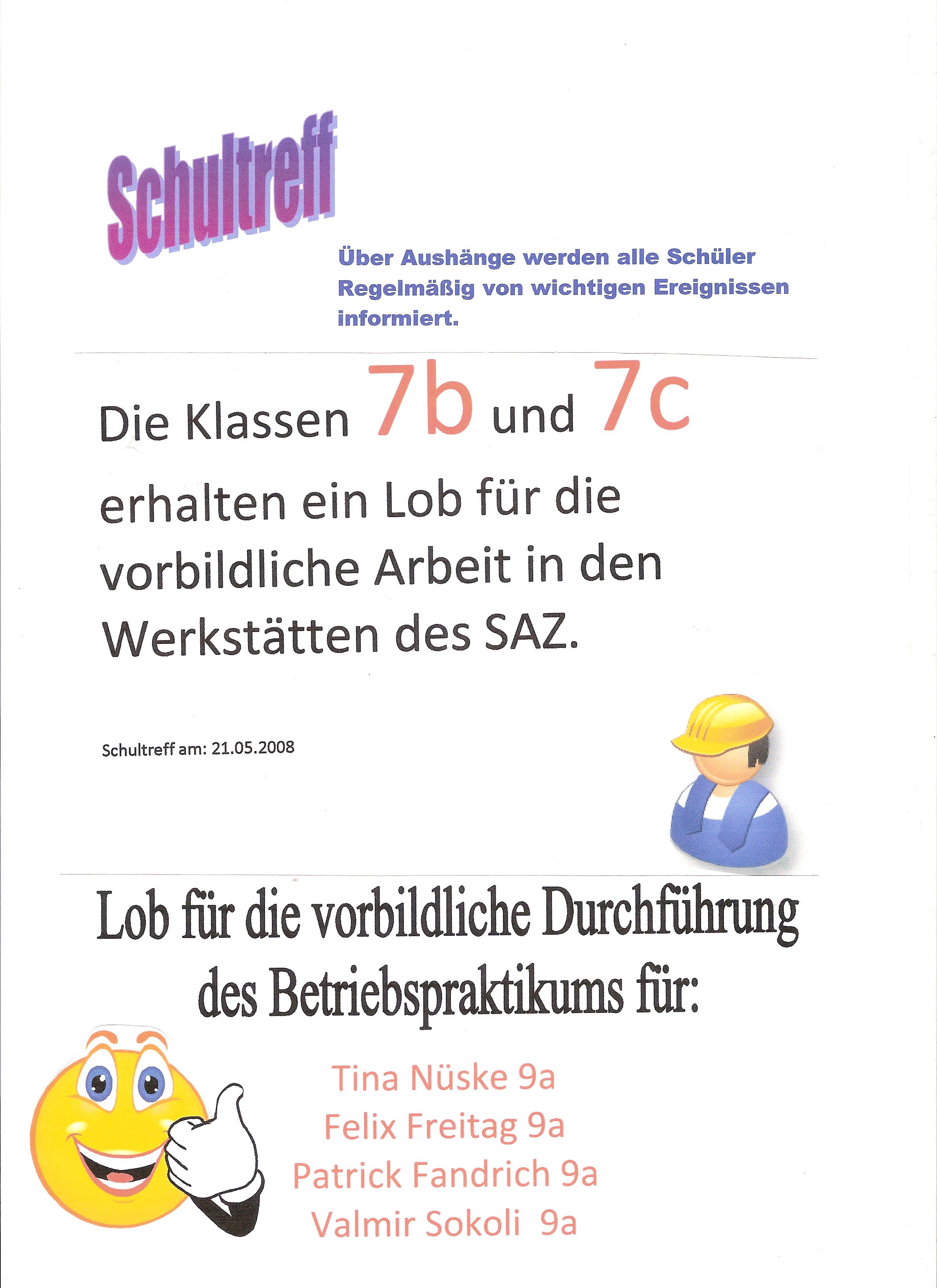 Schultreff

Über Aushänge werden alle Schüler Regelmäßig von wichtigen Ereignissen informiert.

Die Klassen 7b und 7c erhalten ein Lob für die vorbildliche Arbeit in den Werkstätten des SAZ.

Schultreff am: 21.05.2008

Lob für die vorbildliche Durchführung des Betriebspraktikums für:

Tina Nüske 9a
Felix Freitag 9a
Patrick Fandrich 9a
Valmir Sokoli 9a